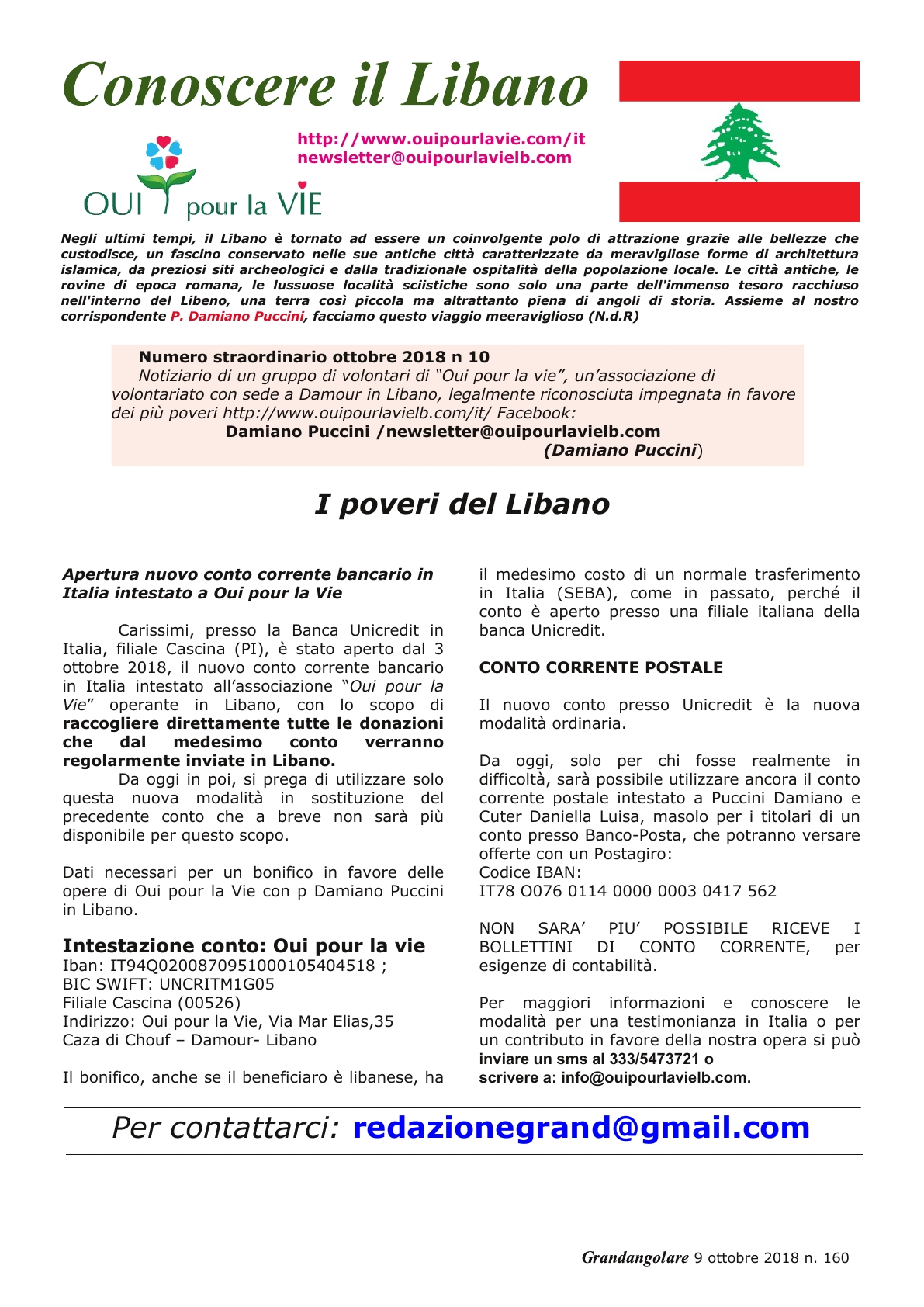 Conoscere il Libano

http://www.ouipourlavie.com/it
newsletter@ouipourlavielb.com

OUI pour la VIE

Negli ultimi tempi, il Libano è tornato ad essere un coinvolgente polo di attrazione grazie alle bellezze che custodisce, un fascino conservato nelle sue antiche città caratterizzate da meravigliose forme di architettura islamica, da preziosi siti archeologici e dalla tradizionale ospitalità della popolazione locale. Le città antiche, le rovine di epoca romana, le lussuose località sciistiche sono solo una parte dell'immenso tesoro racchiuso nell'interno del Libeno, una terra così piccola ma altrattanto piena di angoli di storia. Assieme al nostro corrispondente P. Damiano Puccini, facciamo questo viaggio meeraviglioso (N.d.R)

Numero straordinario ottobre 2018 n 10
Notiziario di un gruppo di volontari di "Oui pour la vie", un'associazione di volontariato con sede a Damour in Libano, legalmente riconosciuta impegnata in favore dei più poveri http://www.ouipourlavielb.com/it/ Facebook:
Damiano Puccini /newsletter@ouipourlavielb.com
(Damiano Puccini)

I poveri del Libano

Apertura nuovo conto corrente bancario in Italia intestato a Oui pour la Vie

Carissimi, presso la Banca Unicredit in Italia, filiale Cascina (PI), è stato aperto dal 3 ottobre 2018, il nuovo conto corrente bancario in Italia intestato all'associazione "Oui pour la Vie" operante in Libano, con lo scopo di raccogliere direttamente tutte le donazioni che dal medesimo conto verranno regolarmente inviate in Libano.

Da oggi in poi, si prega di utilizzare solo questa nuova modalità in sostituzione del precedente conto che a breve non sarà più disponibile per questo scopo.

Dati necessari per un bonifico in favore delle opere di Oui pour la Vie con p Damiano Puccini in Libano.

Intestazione conto: Oui pour la vie
Iban: IT94Q0200870951000105404518 ;
BIC SWIFT: UNCRITM1G05
Filiale Cascina (00526)
Indirizzo: Oui pour la Vie, Via Mar Elias,35
Caza di Chouf – Damour- Libano

Il bonifico, anche se il beneficiaro è libanese, ha il medesimo costo di un normale trasferimento in Italia (SEBA), come in passato, perché il conto è aperto presso una filiale italiana della banca Unicredit.

CONTO CORRENTE POSTALE

Il nuovo conto presso Unicredit è la nuova modalità ordinaria.

Da oggi, solo per chi fosse realmente in difficoltà, sarà possibile utilizzare ancora il conto corrente postale intestato a Puccini Damiano e Cuter Daniella Luisa, masolo per i titolari di un conto presso Banco-Posta, che potranno versare offerte con un Postagiro:
Codice IBAN:
IT78 O076 0114 0000 0003 0417 562

NON SARA' PIU' POSSIBILE RICEVE I BOLLETTINI DI CONTO CORRENTE, per esigenze di contabilità.

Per maggiori informazioni e conoscere le modalità per una testimonianza in Italia o per un contributo in favore della nostra opera si può inviare un sms al 333/5473721 o scrivere a: info@ouipourlavielb.com.

Per contattarci: redazionegrand@gmail.com

Grandangolare 9 ottobre 2018 n. 160